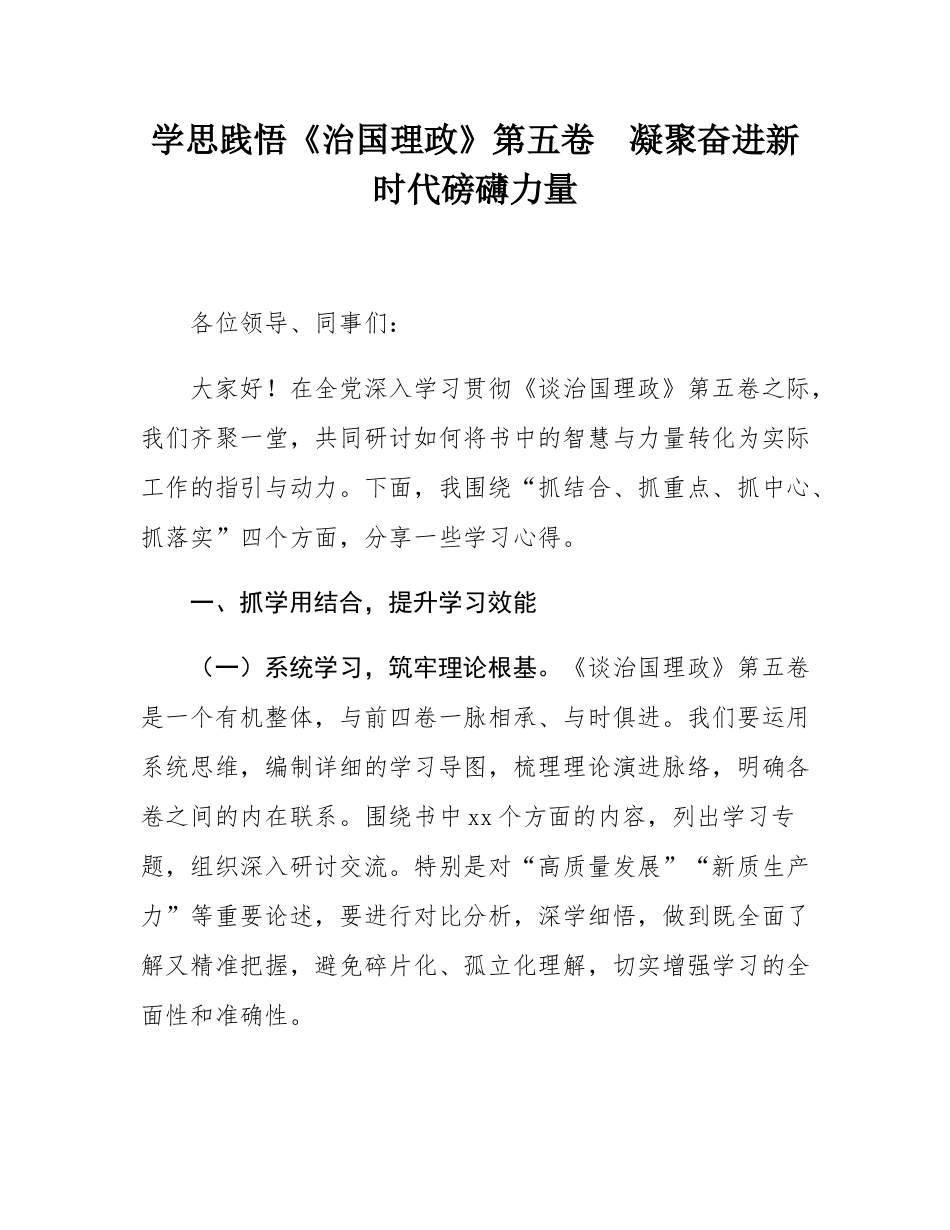 学思践悟《治国理政》第五卷　凝聚奋进新时代磅礴力量

各位领导、同事们：

大家好！在全党深入学习贯彻《谈治国理政》第五卷之际，我们齐聚一堂，共同研讨如何将书中的智慧与力量转化为实际工作的指引与动力。下面，我围绕“抓结合、抓重点、抓中心、抓落实”四个方面，分享一些学习心得。

一、抓学用结合，提升学习效能

（一）系统学习，筑牢理论根基。《谈治国理政》第五卷是一个有机整体，与前四卷一脉相承、与时俱进。我们要运用系统思维，编制详细的学习导图，梳理理论演进脉络，明确各卷之间的内在联系。围绕书中xx个方面的内容，列出学习专题，组织深入研讨交流。特别是对“高质量发展”“新质生产力”等重要论述，要进行对比分析，深学细悟，做到既全面了解又精准把握，避免碎片化、孤立化理解，切实增强学习的全面性和准确性。